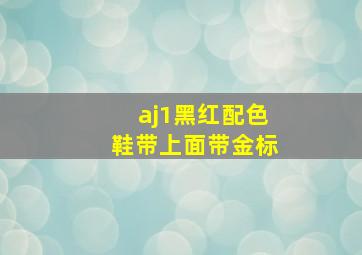 aj1黑红配色
鞋带上面带金标